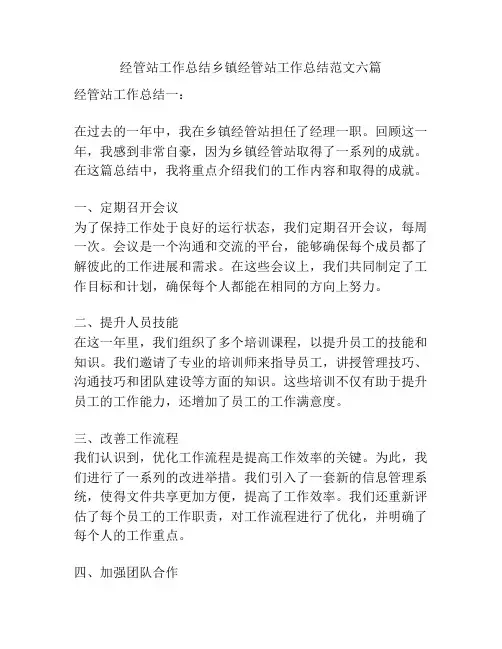 经管站工作总结乡镇经管站工作总结范文六篇

经管站工作总结一：

在过去的一年中，我在乡镇经管站担任了经理一职。回顾这一年，我感到非常自豪，因为乡镇经管站取得了一系列的成就。在这篇总结中，我将重点介绍我们的工作内容和取得的成就。

一、定期召开会议
为了保持工作处于良好的运行状态，我们定期召开会议，每周一次。会议是一个沟通和交流的平台，能够确保每个成员都了解彼此的工作进展和需求。在这些会议上，我们共同制定了工作目标和计划，确保每个人都能在相同的方向上努力。

二、提升人员技能
在这一年里，我们组织了多个培训课程，以提升员工的技能和知识。我们邀请了专业的培训师来指导员工，讲授管理技巧、沟通技巧和团队建设等方面的知识。这些培训不仅有助于提升员工的工作能力，还增加了员工的工作满意度。

三、改善工作流程
我们认识到，优化工作流程是提高工作效率的关键。为此，我们进行了一系列的改进举措。我们引入了一套新的信息管理系统，使得文件共享更加方便，提高了工作效率。我们还重新评估了每个员工的工作职责，对工作流程进行了优化，并明确了每个人的工作重点。

四、加强团队合作